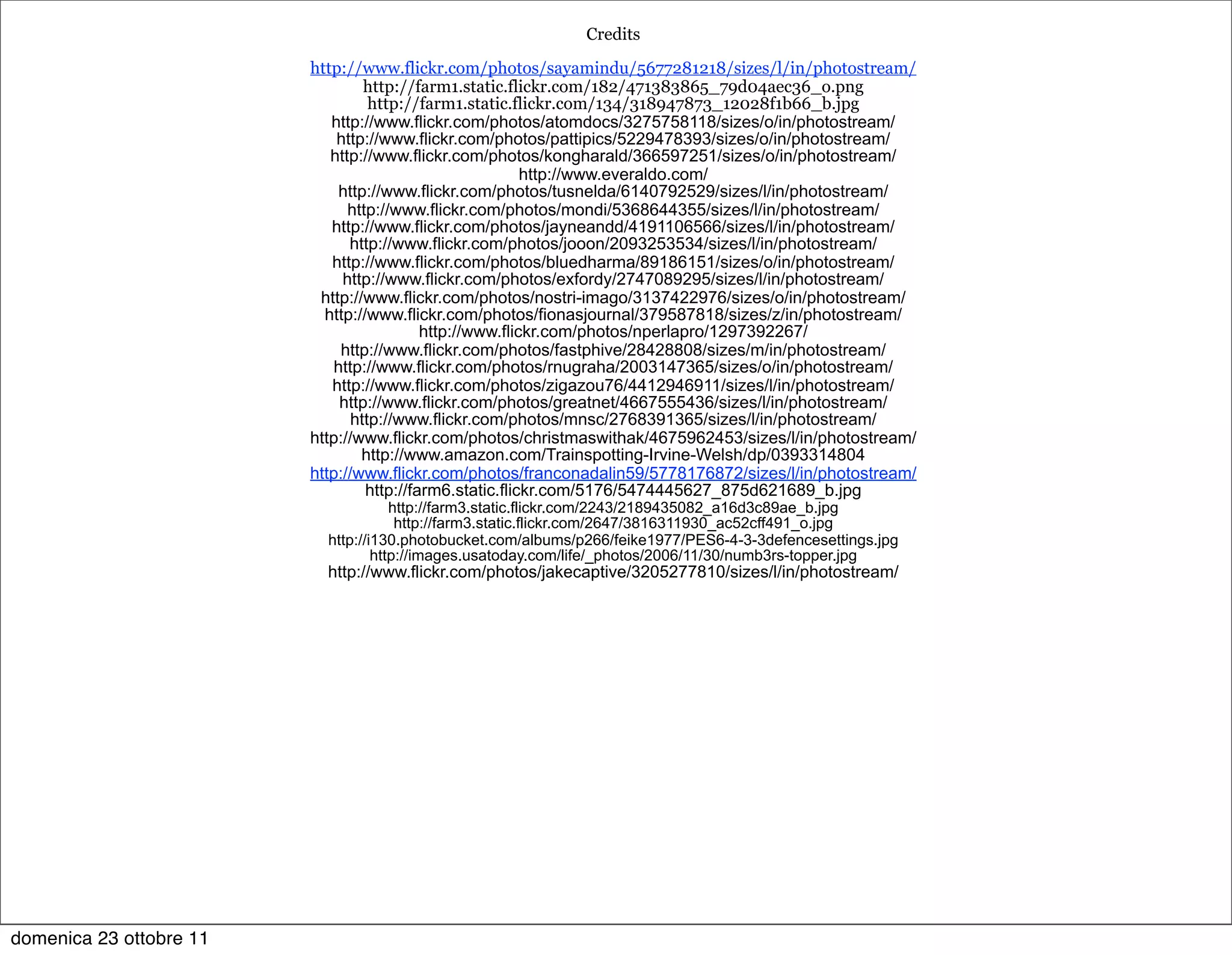 Credits

http://www.flickr.com/photos/sayamindu/5677281218/sizes/l/in/photostream/
http://farm1.static.flickr.com/182/471383865_79d04aec36_o.png
http://farm1.static.flickr.com/134/318947873_12028f1b66_b.jpg
http://www.flickr.com/photos/atomdocs/3275758118/sizes/o/in/photostream/
http://www.flickr.com/photos/pattipics/5229478393/sizes/o/in/photostream/
http://www.flickr.com/photos/kongharald/366597251/sizes/o/in/photostream/
http://www.everaldo.com/
http://www.flickr.com/photos/tusnelda/6140792529/sizes/l/in/photostream/
http://www.flickr.com/photos/mondi/5368644355/sizes/l/in/photostream/
http://www.flickr.com/photos/jayneandd/4191106566/sizes/l/in/photostream/
http://www.flickr.com/photos/jooon/2093253534/sizes/l/in/photostream/
http://www.flickr.com/photos/bluedharma/89186151/sizes/o/in/photostream/
http://www.flickr.com/photos/exfordy/2747089295/sizes/l/in/photostream/
http://www.flickr.com/photos/nostri-imago/3137422976/sizes/o/in/photostream/
http://www.flickr.com/photos/fionasjournal/379587818/sizes/z/in/photostream/
http://www.flickr.com/photos/nperlapro/1297392267/
http://www.flickr.com/photos/fastphive/28428808/sizes/m/in/photostream/
http://www.flickr.com/photos/rnugraha/2003147365/sizes/o/in/photostream/
http://www.flickr.com/photos/zigazou76/4412946911/sizes/l/in/photostream/
http://www.flickr.com/photos/greatnet/4667555436/sizes/l/in/photostream/
http://www.flickr.com/photos/mnsc/2768391365/sizes/l/in/photostream/
http://www.flickr.com/photos/christmaswithak/4675962453/sizes/l/in/photostream/
http://www.amazon.com/Trainspotting-Irvine-Welsh/dp/0393314804
http://www.flickr.com/photos/franconadalin59/5778176872/sizes/l/in/photostream/
http://farm6.static.flickr.com/5176/5474445627_875d621689_b.jpg
http://farm3.static.flickr.com/2243/2189435082_a16d3c89ae_b.jpg
http://farm3.static.flickr.com/2647/3816311930_ac52cff491_o.jpg
http://i130.photobucket.com/albums/p266/feike1977/PES6-4-3-3defencesettings.jpg
http://images.usatoday.com/life/_photos/2006/11/30/numb3rs-topper.jpg
http://www.flickr.com/photos/jakecaptive/3205277810/sizes/l/in/photostream/

domenica 23 ottobre 11